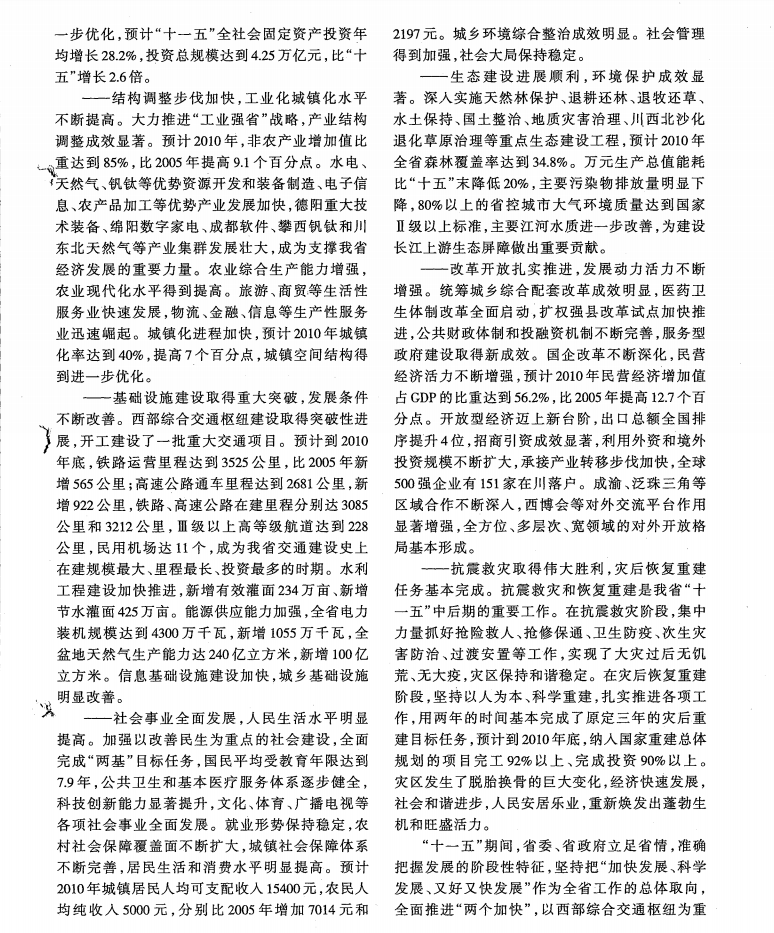 一步优化，预计“十一五”全社会固定资产投资年均增长28.2%，投资总规模达到4.25万亿元，比“十五”增长2.6倍。

——结构调整步伐加快，工业化城镇化水平不断提高。大力推进“工业强省”战略，产业结构调整成效显著。预计2010年，非农产业增加值比重达到85%，比2005年提高9.1个百分点。水电、天然气、钒钛等优势资源开发和装备制造、电子信息、农产品加工等优势产业发展加快，德阳重大技术装备、绵阳数字家电、成都软件、攀西钒钛和川东北天然气等产业集群发展壮大，成为支撑我省经济发展的重要力量。农业综合生产能力增强，农业现代化水平得到提高。旅游、商贸等生活性服务业快速发展，物流、金融、信息等生产性服务业迅速崛起。城镇化进程加快，预计2010年城镇化率达到40%，提高7个百分点，城镇空间结构得到进一步优化。

——基础设施建设取得重大突破，发展条件不断改善。西部综合交通枢纽建设取得突破性进展，开工建设了一批重大交通项目。预计到2010年底，铁路运营里程达到3525公里，比2005年新增565公里；高速公路通车里程达到2681公里，新增922公里，铁路、高速公路在建里程分别达3085公里和3212公里，Ⅲ级以上高等级航道达到228公里，民用机场达11个，成为我省交通建设史上在建规模最大、里程最长、投资最多的时期。水利工程建设加快推进，新增有效灌面234万亩、新增节水灌面425万亩。能源供应能力加强，全省电力装机规模达到4300万千瓦，新增1055万千瓦，全盆地天然气生产能力达240亿立方米，新增100亿立方米。信息基础设施建设加快，城乡基础设施明显改善。

——社会事业全面发展，人民生活水平明显提高。加强以改善民生为重点的社会建设，全面完成“两基”目标任务，国民平均受教育年限达到7.9年，公共卫生和基本医疗服务体系逐步健全，科技创新能力显著提升，文化、体育、广播电视等各项社会事业全面发展。就业形势保持稳定，农村社会保障覆盖面不断扩大，城镇社会保障体系不断完善，居民生活和消费水平明显提高。预计2010年城镇居民人均可支配收入15400元，农民人均纯收入5000元，分别比2005年增加7014元和2197元。城乡环境综合整治成效明显。社会管理得到加强，社会大局保持稳定。

——生态建设进展顺利，环境保护成效显著。深入实施天然林保护、退耕还林、退牧还草、水土保持、国土整治、地质灾害治理、川西北沙化退化草原治理等重点生态建设工程，预计2010年全省森林覆盖率达到34.8%。万元生产总值能耗比“十五”末降低20%，主要污染物排放量明显下降，80%以上的省控城市大气环境质量达到国家Ⅱ级以上标准，主要江河水质进一步改善，为建设长江上游生态屏障做出重要贡献。

——改革开放扎实推进，发展动力活力不断增强。统筹城乡综合配套改革成效明显，医药卫生体制改革全面启动，扩权强县改革试点加快推进，公共财政体制和投融资机制不断完善，服务型政府建设取得新成效。国企改革不断深化，民营经济活力不断增强，预计2010年民营经济增加值占GDP的比重达到56.2%，比2005年提高12.7个百分点。开放型经济迈上新台阶，出口总额全国排序提升4位，招商引资成效显著，利用外资和境外投资规模不断扩大，承接产业转移步伐加快，全球500强企业有151家在川落户。成渝、泛珠三角等区域合作不断深入，西博会等对外交流平台作用显著增强，全方位、多层次、宽领域的对外开放格局基本形成。

——抗震救灾取得伟大胜利，灾后恢复重建任务基本完成。抗震救灾和恢复重建是我省“十一五”中后期的重要工作。在抗震救灾阶段，集中力量抓好抢险救人、抢修保通、卫生防疫、次生灾害防治、过渡安置等工作，实现了大灾过后无饥荒、无大疫，灾区保持和谐稳定。在灾后恢复重建阶段，坚持以人为本、科学重建，扎实推进各项工作，用两年的时间基本完成了原定三年的灾后重建目标任务，预计到2010年底，纳入国家重建总体规划的项目完工92%以上、完成投资90%以上。灾区发生了脱胎换骨的巨大变化，经济快速发展，社会和谐进步，人民安居乐业，重新焕发出蓬勃生机和旺盛活力。

“十一五”期间，省委、省政府立足省情，准确把握发展的阶段性特征，坚持把“加快发展、科学发展、又好又快发展”作为全省工作的总体取向，全面推进“两个加快”，以西部综合交通枢纽为重